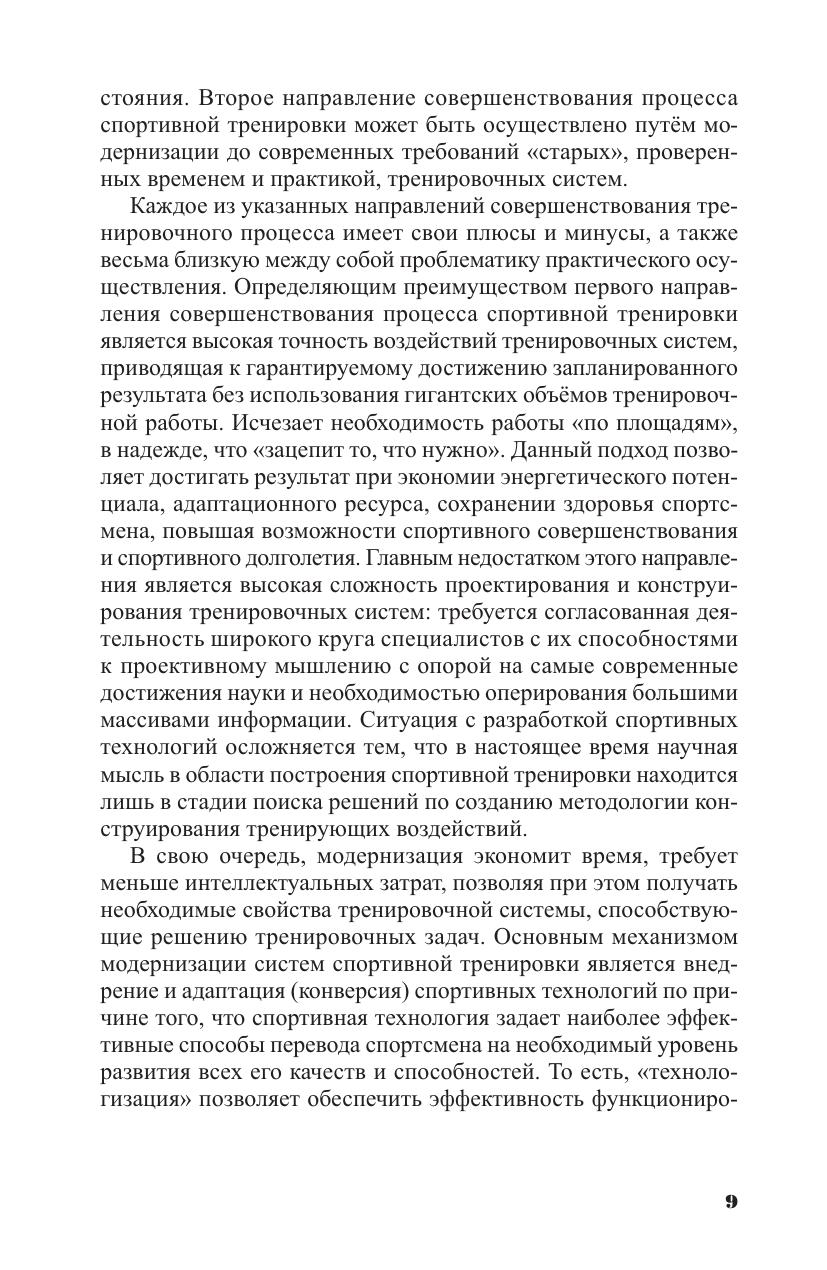 стояния. Второе направление совершенствования процесса спортивной тренировки может быть осуществлено путём модернизации до современных требований «старых», проверенных временем и практикой, тренировочных систем.

Каждое из указанных направлений совершенствования тренировочного процесса имеет свои плюсы и минусы, а также весьма близкую между собой проблематику практического осуществления. Определяющим преимуществом первого направления совершенствования процесса спортивной тренировки является высокая точность воздействий тренировочных систем, приводящая к гарантируемому достижению запланированного результата без использования гигантских объёмов тренировочной работы. Исчезает необходимость работы «по площадям», в надежде, что «зацепит то, что нужно». Данный подход позволяет достигать результат при экономии энергетического потенциала, адаптационного ресурса, сохранении здоровья спортсмена, повышая возможности спортивного совершенствования и спортивного долголетия. Главным недостатком этого направления является высокая сложность проектирования и конструирования тренировочных систем: требуется согласованная деятельность широкого круга специалистов с их способностями к проективному мышлению с опорой на самые современные достижения науки и необходимостью оперирования большими массивами информации. Ситуация с разработкой спортивных технологий осложняется тем, что в настоящее время научная мысль в области построения спортивной тренировки находится лишь в стадии поиска решений по созданию методологии конструирования тренирующих воздействий.

В свою очередь, модернизация экономит время, требует меньше интеллектуальных затрат, позволяя при этом получать необходимые свойства тренировочной системы, способствующие решению тренировочных задач. Основным механизмом модернизации систем спортивной тренировки является внедрение и адаптация (конверсия) спортивных технологий по причине того, что спортивная технология задает наиболее эффективные способы перевода спортсмена на необходимый уровень развития всех его качеств и способностей. То есть, «технологизация» позволяет обеспечить эффективность функциониро-

9